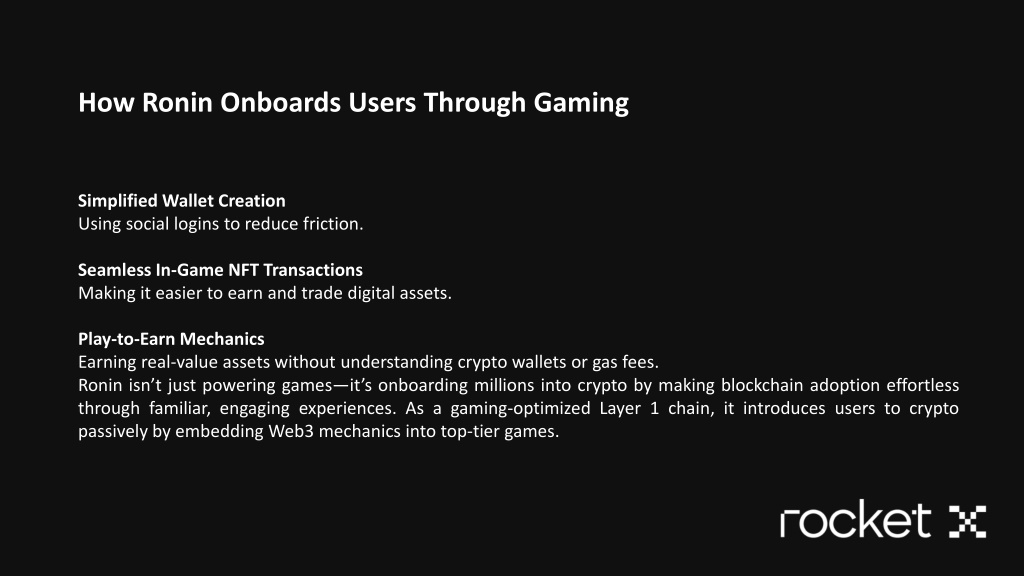 How Ronin Onboards Users Through Gaming

Simplified Wallet Creation
Using social logins to reduce friction.

Seamless In-Game NFT Transactions
Making it easier to earn and trade digital assets.

Play-to-Earn Mechanics
Earning real-value assets without understanding crypto wallets or gas fees.
Ronin isn't just powering games—it's onboarding millions into crypto by making blockchain adoption effortless through familiar, engaging experiences. As a gaming-optimized Layer 1 chain, it introduces users to crypto passively by embedding Web3 mechanics into top-tier games.

rocket X